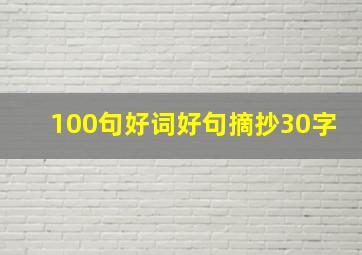 100句好词好句摘抄30字